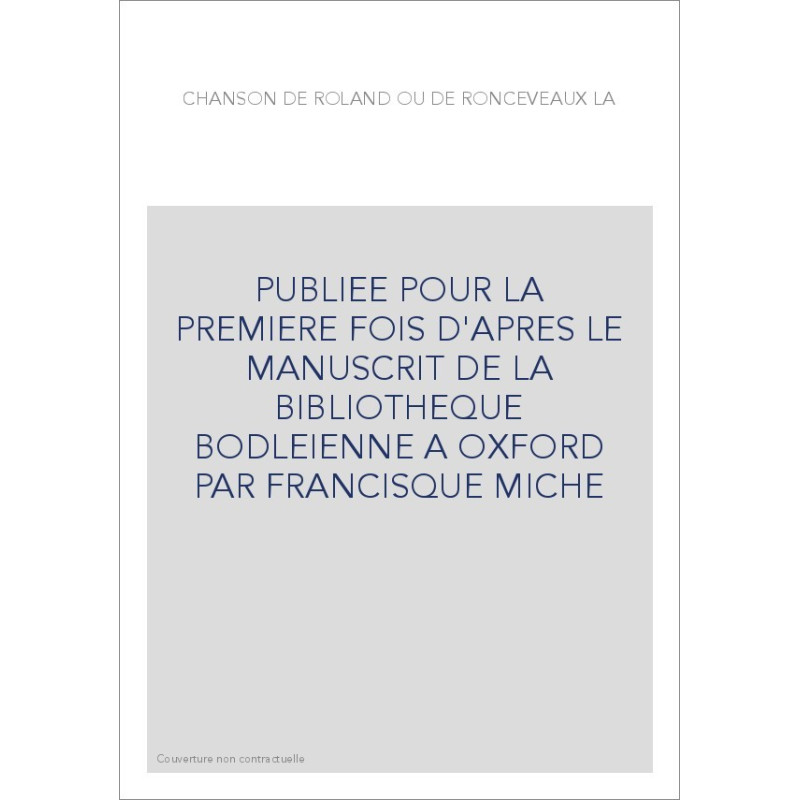 CHANSON DE ROLAND OU DE RONCEVEAUX LA

PUBLIEE POUR LA PREMIERE FOIS D'APRES LE MANUSCRIT DE LA BIBLIOTHEQUE BODLEIENNE A OXFORD PAR FRANCISQUE MICHE

Couverture non contractuelle